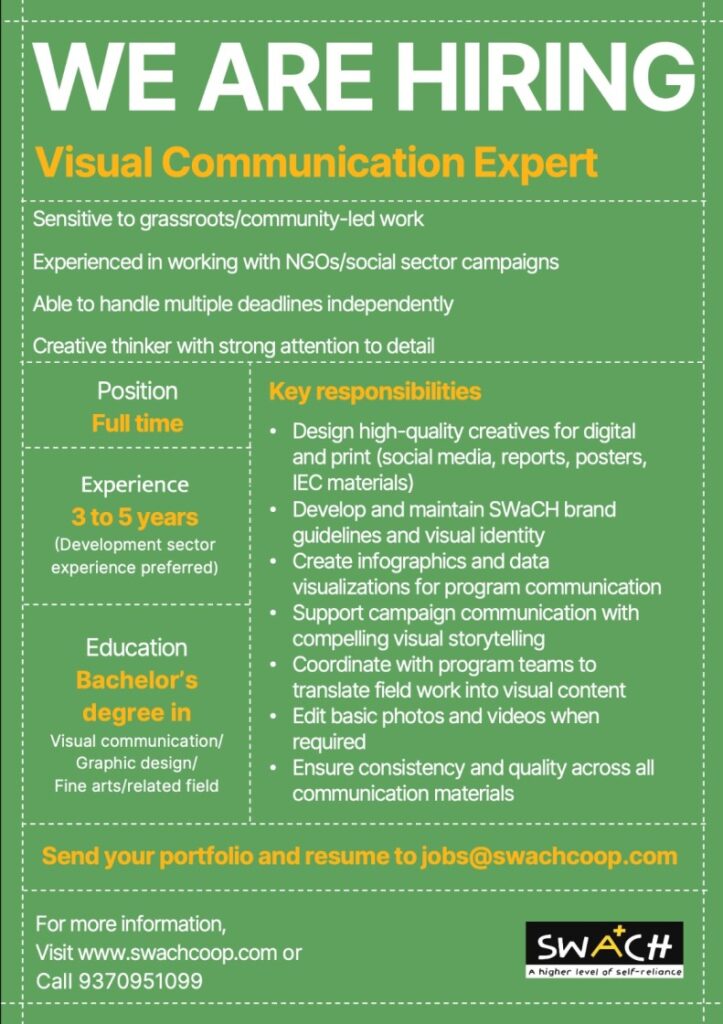 WE ARE HIRING

Visual Communication Expert

Sensitive to grassroots/community-led work

Experienced in working with NGOs/social sector campaigns

Able to handle multiple deadlines independently

Creative thinker with strong attention to detail

Position
Full time

Experience
3 to 5 years
(Development sector experience preferred)

Education
Bachelor's degree in
Visual communication/
Graphic design/
Fine arts/related field

Key responsibilities

• Design high-quality creatives for digital and print (social media, reports, posters, IEC materials)
• Develop and maintain SWaCH brand guidelines and visual identity
• Create infographics and data visualizations for program communication
• Support campaign communication with compelling visual storytelling
• Coordinate with program teams to translate field work into visual content
• Edit basic photos and videos when required
• Ensure consistency and quality across all communication materials

Send your portfolio and resume to jobs@swachcoop.com

For more information,
Visit www.swachcoop.com or
Call 9370951099

SWACH
A higher level of self-reliance